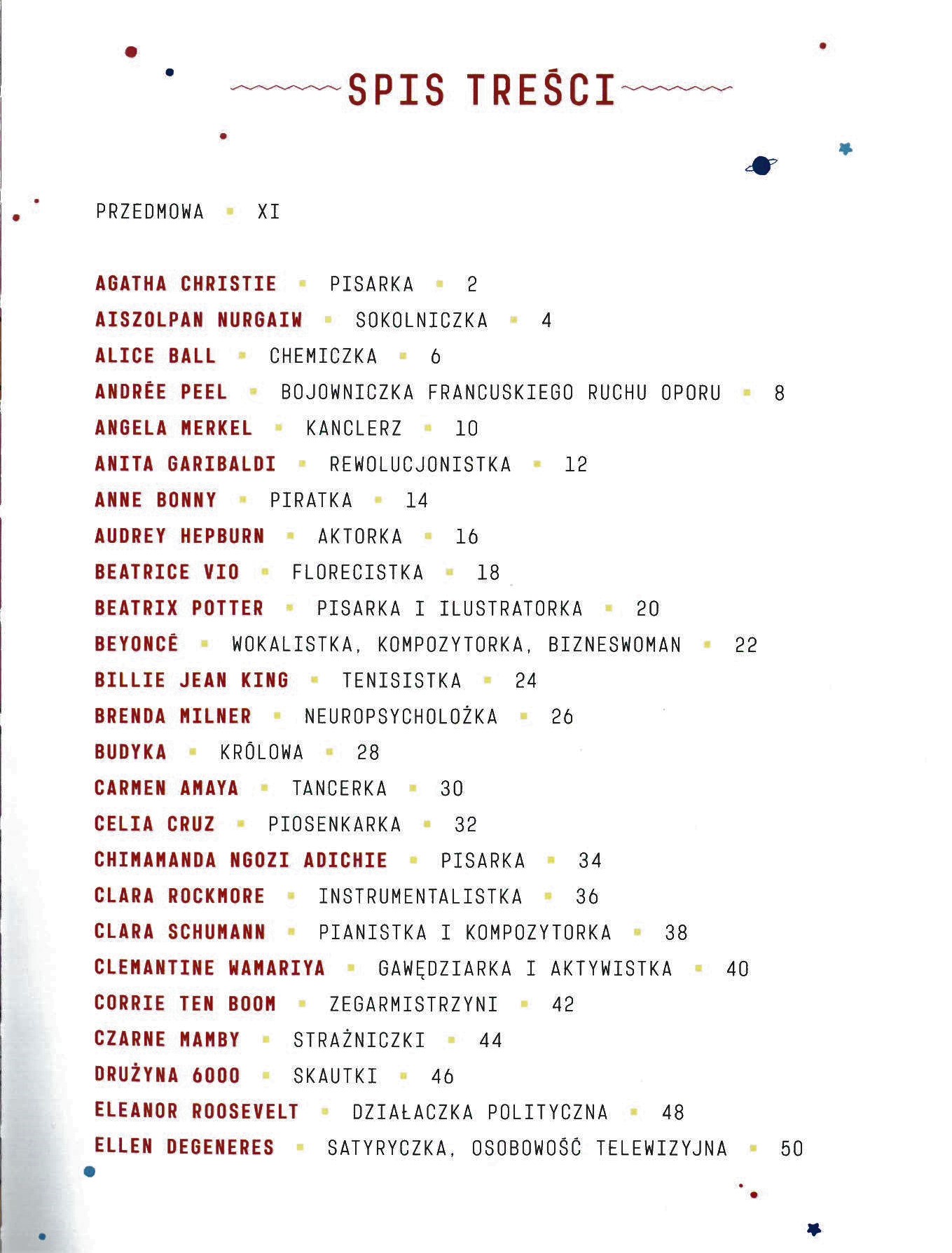 SPIS TREŚCI

PRZEDMOWA ▪ XI

AGATHA CHRISTIE ▪ PISARKA ▪ 2
AISZOLPAN NURGAIW ▪ SOKOLNICZKA ▪ 4
ALICE BALL ▪ CHEMICZKA ▪ 6
ANDRÉE PEEL ▪ BOJOWNICZKA FRANCUSKIEGO RUCHU OPORU ▪ 8
ANGELA MERKEL ▪ KANCLERZ ▪ 10
ANITA GARIBALDI ▪ REWOLUCJONISTKA ▪ 12
ANNE BONNY ▪ PIRATKA ▪ 14
AUDREY HEPBURN ▪ AKTORKA ▪ 16
BEATRICE VIO ▪ FLORECISTKA ▪ 18
BEATRIX POTTER ▪ PISARKA I ILUSTRATORKA ▪ 20
BEYONCÉ ▪ WOKALISTKA, KOMPOZYTORKA, BIZNESWOMAN ▪ 22
BILLIE JEAN KING ▪ TENISISTKA ▪ 24
BRENDA MILNER ▪ NEUROPSYCHOLOŻKA ▪ 26
BUDYKA ▪ KRÓLOWA ▪ 28
CARMEN AMAYA ▪ TANCERKA ▪ 30
CELIA CRUZ ▪ PIOSENKARKA ▪ 32
CHIMAMANDA NGOZI ADICHIE ▪ PISARKA ▪ 34
CLARA ROCKMORE ▪ INSTRUMENTALISTKA ▪ 36
CLARA SCHUMANN ▪ PIANISTKA I KOMPOZYTORKA ▪ 38
CLEMANTINE WAMARIYA ▪ GAWĘDZIARKA I AKTYWISTKA ▪ 40
CORRIE TEN BOOM ▪ ZEGARMISTRZYNI ▪ 42
CZARNE MAMBY ▪ STRAŻNICZKI ▪ 44
DRUŻYNA 6000 ▪ SKAUTKI ▪ 46
ELEANOR ROOSEVELT ▪ DZIAŁACZKA POLITYCZNA ▪ 48
ELLEN DEGENERES ▪ SATYRYCZKA, OSOBOWOŚĆ TELEWIZYJNA ▪ 50